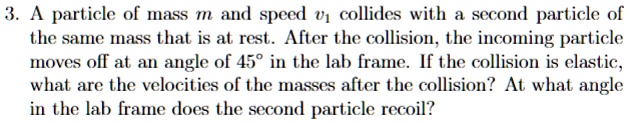 3. A particle of mass $m$ and speed $v_1$ collides with a second particle of the same mass that is at rest. After the collision, the incoming particle moves off at an angle of $45^\circ$ in the lab frame. If the collision is elastic, what are the velocities of the masses after the collision? At what angle in the lab frame does the second particle recoil?